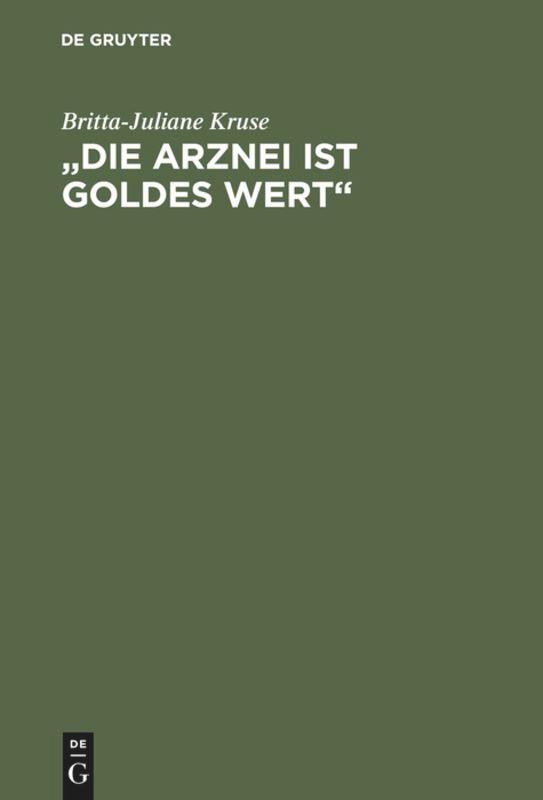 DE GRUYTER

Britta-Juliane Kruse

„DIE ARZNEI IST GOLDES WERT“

DE
G